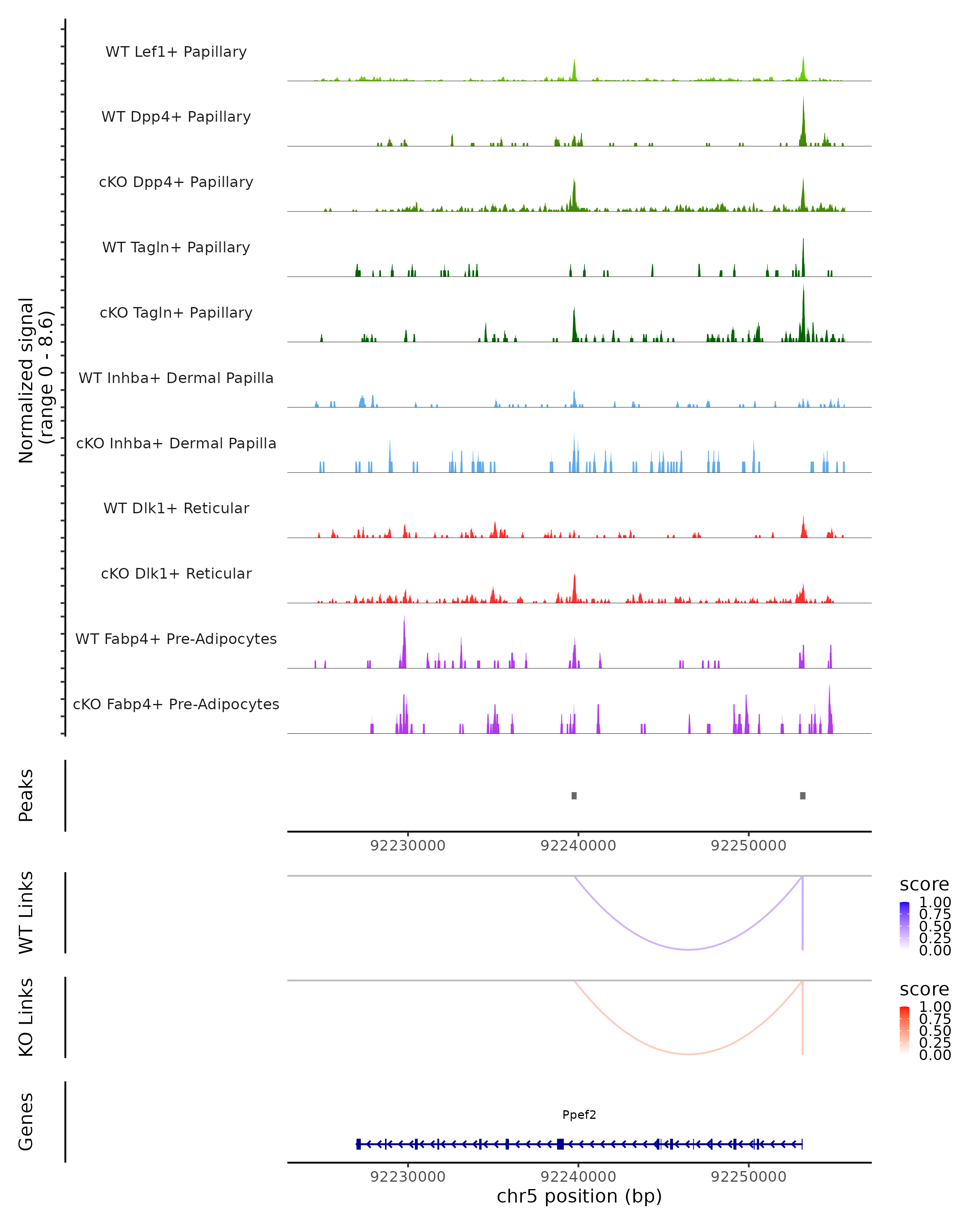 Normalized signal
(range 0 - 8.6)

WT Lef1+ Papillary

WT Dpp4+ Papillary

cKO Dpp4+ Papillary

WT Tagln+ Papillary

cKO Tagln+ Papillary

WT Inhba+ Dermal Papilla

cKO Inhba+ Dermal Papilla

WT Dlk1+ Reticular

cKO Dlk1+ Reticular

WT Fabp4+ Pre-Adipocytes

cKO Fabp4+ Pre-Adipocytes

Peaks

92230000 92240000 92250000

WT Links

score
1.00
0.75
0.50
0.25
0.00

KO Links

score
1.00
0.75
0.50
0.25
0.00

Genes

Ppef2

92230000 92240000 92250000
chr5 position (bp)